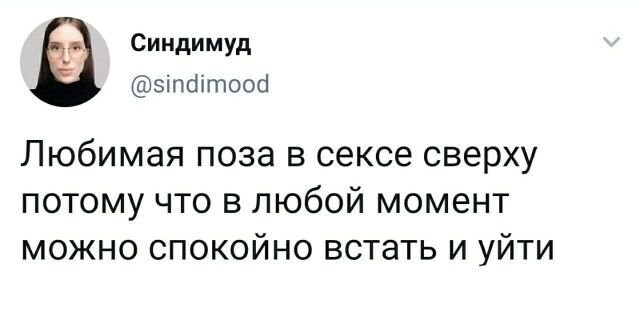 Синдимуд
@sindimood

Любимая поза в сексе сверху потому что в любой момент можно спокойно встать и уйти